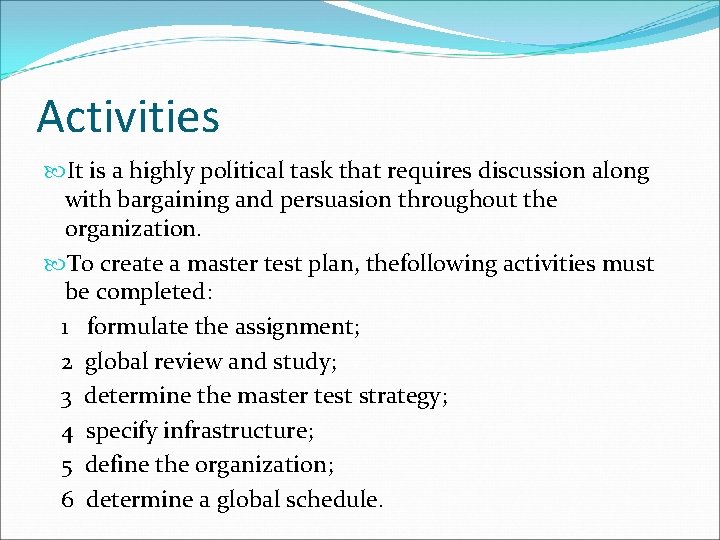 Activities

It is a highly political task that requires discussion along with bargaining and persuasion throughout the organization.

To create a master test plan, thefollowing activities must be completed:

1 formulate the assignment;

2 global review and study;

3 determine the master test strategy;

4 specify infrastructure;

5 define the organization;

6 determine a global schedule.